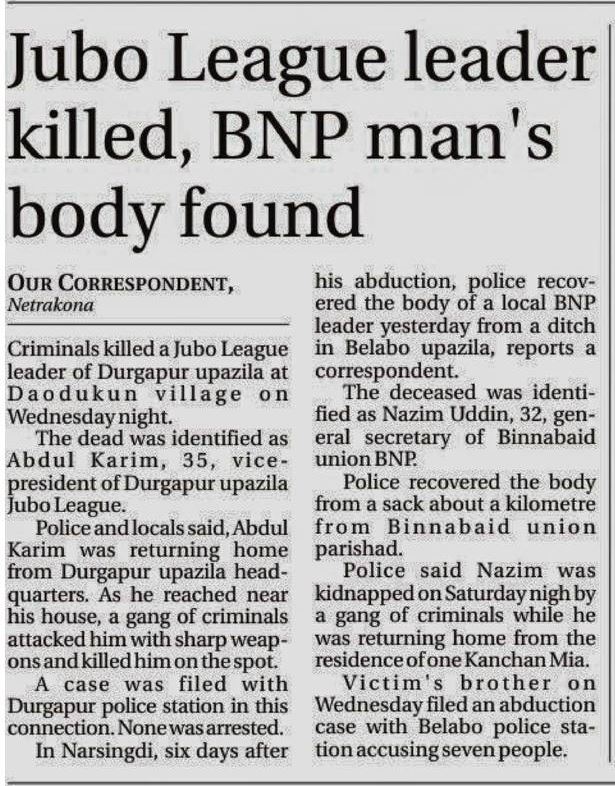 Jubo League leader killed, BNP man's body found

OUR CORRESPONDENT,
Netrakona

Criminals killed a Jubo League leader of Durgapur upazila at Daodukun village on Wednesday night.

The dead was identified as Abdul Karim, 35, vice-president of Durgapur upazila Jubo League.

Police and locals said, Abdul Karim was returning home from Durgapur upazila headquarters. As he reached near his house, a gang of criminals attacked him with sharp weapons and killed him on the spot.

A case was filed with Durgapur police station in this connection. None was arrested.

In Narsingdi, six days after his abduction, police recovered the body of a local BNP leader yesterday from a ditch in Belabo upazila, reports a correspondent.

The deceased was identified as Nazim Uddin, 32, general secretary of Binnabaid union BNP.

Police recovered the body from a sack about a kilometre from Binnabaid union parishad.

Police said Nazim was kidnapped on Saturday nigh by a gang of criminals while he was returning home from the residence of one Kanchan Mia.

Victim's brother on Wednesday filed an abduction case with Belabo police station accusing seven people.